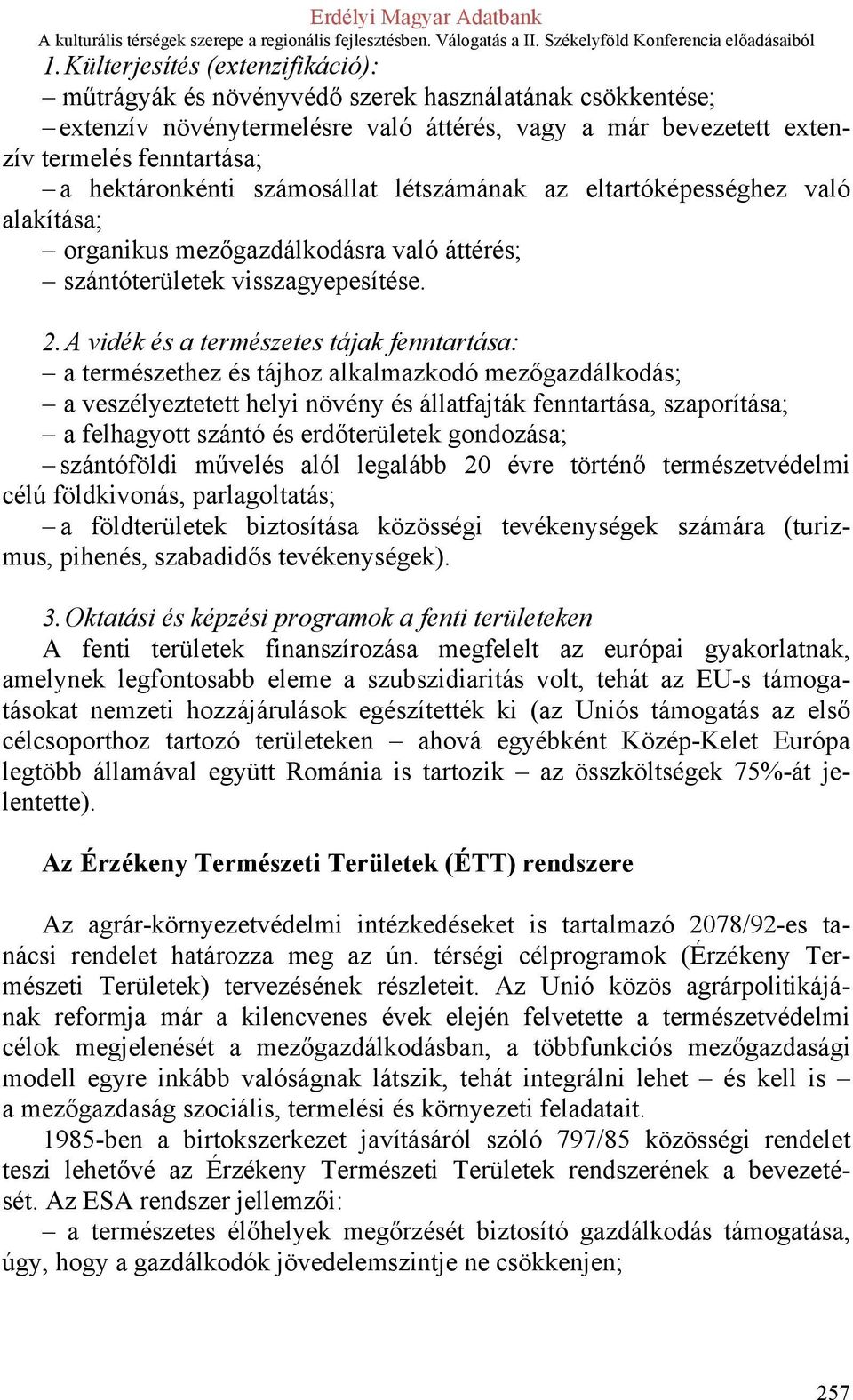 Erdélyi Magyar Adatbank
A kulturális térségek szerepe a regionális fejlesztésben. Válogatás a II. Székelyföld Konferencia előadásaiból

1. Külterjesítés (extenzifikáció):
– műtrágyák és növényvédő szerek használatának csökkentése;
– extenzív növénytermelésre való áttérés, vagy a már bevezetett extenzív termelés fenntartása;
– a hektáronkénti számosállat létszámának az eltartóképességhez való alakítása;
– organikus mezőgazdálkodásra való áttérés;
– szántóterületek visszagyepesítése.

2. A vidék és a természetes tájak fenntartása:
– a természethez és tájhoz alkalmazkodó mezőgazdálkodás;
– a veszélyeztetett helyi növény és állatfajták fenntartása, szaporítása;
– a felhagyott szántó és erdőterületek gondozása;
– szántóföldi művelés alól legalább 20 évre történő természetvédelmi célú földkivonás, parlagoltatás;
– a földterületek biztosítása közösségi tevékenységek számára (turizmus, pihenés, szabadidős tevékenységek).

3. Oktatási és képzési programok a fenti területeken
A fenti területek finanszírozása megfelelt az európai gyakorlatnak, amelynek legfontosabb eleme a szubszidiaritás volt, tehát az EU-s támogatásokat nemzeti hozzájárulások egészítették ki (az Uniós támogatás az első célcsoporthoz tartozó területeken – ahová egyébként Közép-Kelet Európa legtöbb államával együtt Románia is tartozik – az összköltségek 75%-át jelentette).

Az Érzékeny Természeti Területek (ÉTT) rendszere

Az agrár-környezetvédelmi intézkedéseket is tartalmazó 2078/92-es tanácsi rendelet határozza meg az ún. térségi célprogramok (Érzékeny Természeti Területek) tervezésének részleteit. Az Unió közös agrárpolitikájának reformja már a kilencvenes évek elején felvetette a természetvédelmi célok megjelenését a mezőgazdálkodásban, a többfunkciós mezőgazdasági modell egyre inkább valóságnak látszik, tehát integrálni lehet – és kell is – a mezőgazdaság szociális, termelési és környezeti feladatait.
1985-ben a birtokszerkezet javításáról szóló 797/85 közösségi rendelet teszi lehetővé az Érzékeny Természeti Területek rendszerének a bevezetését. Az ESA rendszer jellemzői:
– a természetes élőhelyek megőrzését biztosító gazdálkodás támogatása, úgy, hogy a gazdálkodók jövedelemszintje ne csökkenjen;

257